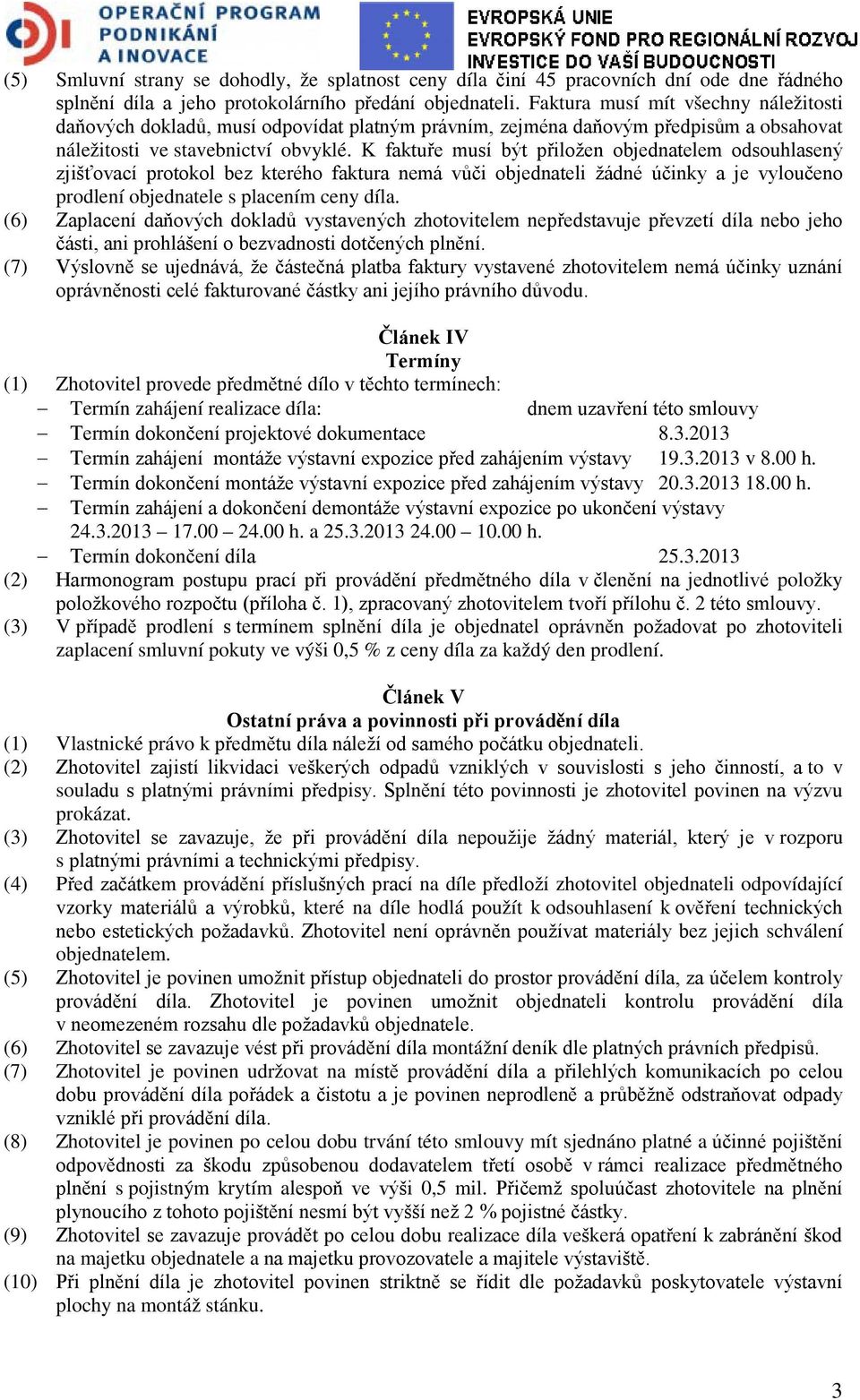 OPERAČNÍ PROGRAM PODNIKÁNÍ A INOVACE

EVROPSKÁ UNIE
EVROPSKÝ FOND PRO REGIONÁLNÍ ROZVOJ
INVESTICE DO VAŠÍ BUDOUCNOSTI

(5) Smluvní strany se dohodly, že splatnost ceny díla činí 45 pracovních dní ode dne řádného splnění díla a jeho protokolárního předání objednateli. Faktura musí mít všechny náležitosti daňových dokladů, musí odpovídat platným právním, zejména daňovým předpisům a obsahovat náležitosti ve stavebnictví obvyklé. K faktuře musí být přiložen objednatelem odsouhlasený zjišťovací protokol bez kterého faktura nemá vůči objednateli žádné účinky a je vyloučeno prodlení objednatele s placením ceny díla.
(6) Zaplacení daňových dokladů vystavených zhotovitelem nepředstavuje převzetí díla nebo jeho části, ani prohlášení o bezvadnosti dotčených plnění.
(7) Výslovně se ujednává, že částečná platba faktury vystavené zhotovitelem nemá účinky uznání oprávněnosti celé fakturované částky ani jejího právního důvodu.

Článek IV
Termíny

(1) Zhotovitel provede předmětné dílo v těchto termínech:
– Termín zahájení realizace díla: dnem uzavření této smlouvy
– Termín dokončení projektové dokumentace 8.3.2013
– Termín zahájení montáže výstavní expozice před zahájením výstavy 19.3.2013 v 8.00 h.
– Termín dokončení montáže výstavní expozice před zahájením výstavy 20.3.2013 18.00 h.
– Termín zahájení a dokončení demontáže výstavní expozice po ukončení výstavy 24.3.2013 – 17.00 – 24.00 h. a 25.3.2013 24.00 – 10.00 h.
– Termín dokončení díla 25.3.2013
(2) Harmonogram postupu prací při provádění předmětného díla v členění na jednotlivé položky položkového rozpočtu (příloha č. 1), zpracovaný zhotovitelem tvoří přílohu č. 2 této smlouvy.
(3) V případě prodlení s termínem splnění díla je objednatel oprávněn požadovat po zhotoviteli zaplacení smluvní pokuty ve výši 0,5 % z ceny díla za každý den prodlení.

Článek V
Ostatní práva a povinnosti při provádění díla

(1) Vlastnické právo k předmětu díla náleží od samého počátku objednateli.
(2) Zhotovitel zajistí likvidaci veškerých odpadů vzniklých v souvislosti s jeho činností, a to v souladu s platnými právními předpisy. Splnění této povinnosti je zhotovitel povinen na výzvu prokázat.
(3) Zhotovitel se zavazuje, že při provádění díla nepoužije žádný materiál, který je v rozporu s platnými právními a technickými předpisy.
(4) Před začátkem provádění příslušných prací na díle předloží zhotovitel objednateli odpovídající vzorky materiálů a výrobků, které na díle hodlá použít k odsouhlasení k ověření technických nebo estetických požadavků. Zhotovitel není oprávněn používat materiály bez jejich schválení objednatelem.
(5) Zhotovitel je povinen umožnit přístup objednateli do prostor provádění díla, za účelem kontroly provádění díla. Zhotovitel je povinen umožnit objednateli kontrolu provádění díla v neomezeném rozsahu dle požadavků objednatele.
(6) Zhotovitel se zavazuje vést při provádění díla montážní deník dle platných právních předpisů.
(7) Zhotovitel je povinen udržovat na místě provádění díla a přilehlých komunikacích po celou dobu provádění díla pořádek a čistotu a je povinen neprodleně a průběžně odstraňovat odpady vzniklé při provádění díla.
(8) Zhotovitel je povinen po celou dobu trvání této smlouvy mít sjednáno platné a účinné pojištění odpovědnosti za škodu způsobenou dodavatelem třetí osobě v rámci realizace předmětného plnění s pojistným krytím alespoň ve výši 0,5 mil. Přičemž spoluúčast zhotovitele na plnění plynoucího z tohoto pojištění nesmí být vyšší než 2 % pojistné částky.
(9) Zhotovitel se zavazuje provádět po celou dobu realizace díla veškerá opatření k zabránění škod na majetku objednatele a na majetku provozovatele a majitele výstaviště.
(10) Při plnění díla je zhotovitel povinen striktně se řídit dle požadavků poskytovatele výstavní plochy na montáž stánku.

3